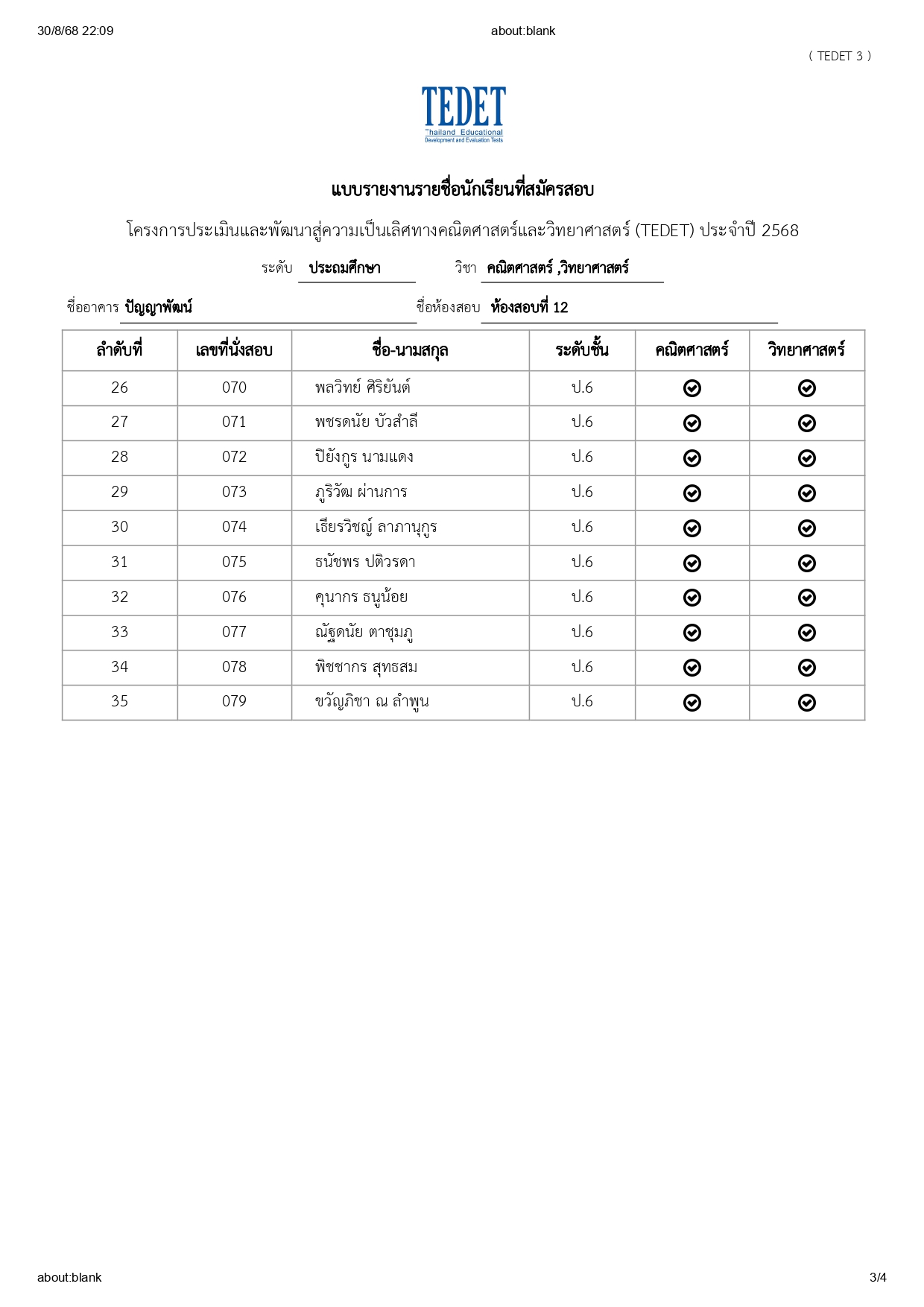 30/8/68 22:09 about:blank

( TEDET 3 )

TEDET
Thailand Educational
Development and Evaluation Tests

แบบรายงานรายชื่อนักเรียนที่สมัครสอบ

โครงการประเมินและพัฒนาสู่ความเป็นเลิศทางคณิตศาสตร์และวิทยาศาสตร์ (TEDET) ประจำปี 2568

ระดับ ประถมศึกษา วิชา คณิตศาสตร์ ,วิทยาศาสตร์

ชื่ออาคาร ปัญญาพัฒน์ ชื่อห้องสอบ ห้องสอบที่ 12

| ลำดับที่ | เลขที่นั่งสอบ | ชื่อ-นามสกุล | ระดับชั้น | คณิตศาสตร์ | วิทยาศาสตร์ |
|---|---|---|---|---|---|
| 26 | 070 | พลวิทย์ ศิริยันต์ | ป.6 | ✓ | ✓ |
| 27 | 071 | พชรดนัย บัวสำลี | ป.6 | ✓ | ✓ |
| 28 | 072 | ปิยังกูร นามแดง | ป.6 | ✓ | ✓ |
| 29 | 073 | ภูริวัฒ ผ่านการ | ป.6 | ✓ | ✓ |
| 30 | 074 | เธียรวิชญ์ ลาภานุกูร | ป.6 | ✓ | ✓ |
| 31 | 075 | ธนัชพร ปติวรดา | ป.6 | ✓ | ✓ |
| 32 | 076 | คุนากร ธนูน้อย | ป.6 | ✓ | ✓ |
| 33 | 077 | ณัฐดนัย ตาชุมภู | ป.6 | ✓ | ✓ |
| 34 | 078 | พิชชากร สุทธสม | ป.6 | ✓ | ✓ |
| 35 | 079 | ขวัญภิชา ณ ลำพูน | ป.6 | ✓ | ✓ |

about:blank 3/4